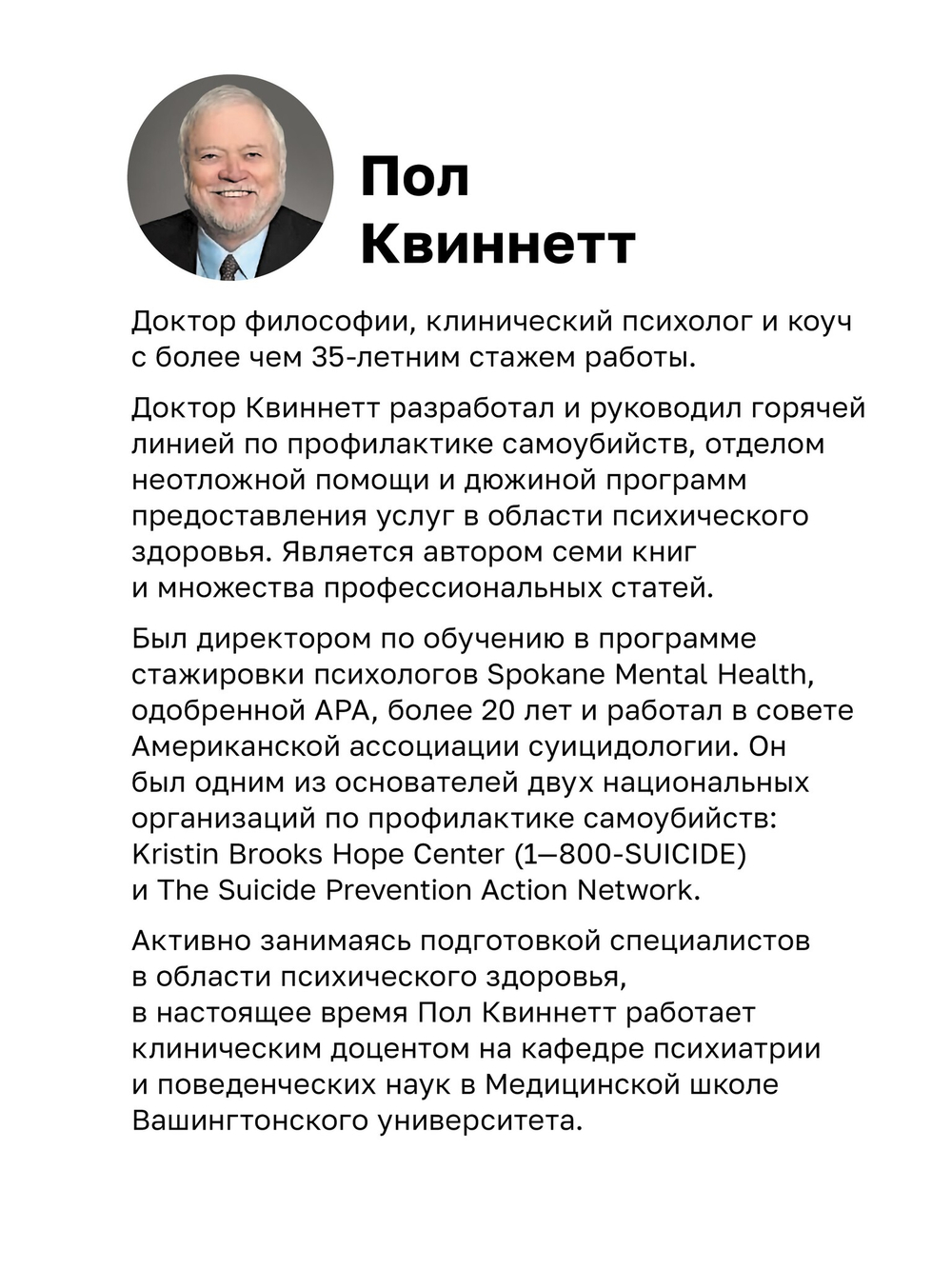 Пол Квиннетт

Доктор философии, клинический психолог и коуч с более чем 35-летним стажем работы.

Доктор Квиннетт разработал и руководил горячей линией по профилактике самоубийств, отделом неотложной помощи и дюжиной программ предоставления услуг в области психического здоровья. Является автором семи книг и множества профессиональных статей.

Был директором по обучению в программе стажировки психологов Spokane Mental Health, одобренной APA, более 20 лет и работал в совете Американской ассоциации суицидологии. Он был одним из основателей двух национальных организаций по профилактике самоубийств: Kristin Brooks Hope Center (1—800-SUICIDE) и The Suicide Prevention Action Network.

Активно занимаясь подготовкой специалистов в области психического здоровья, в настоящее время Пол Квиннетт работает клиническим доцентом на кафедре психиатрии и поведенческих наук в Медицинской школе Вашингтонского университета.